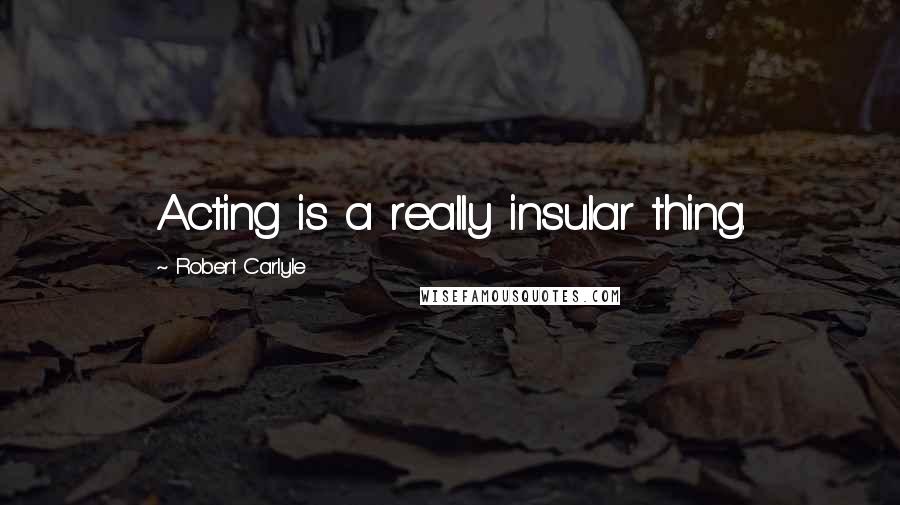 Acting is a really insular thing.

~ Robert Carlyle

WISEFAMOUSQUOTES.COM